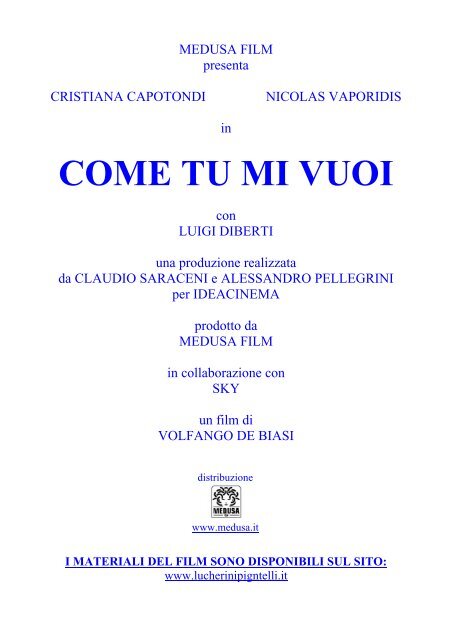 MEDUSA FILM
presenta

CRISTIANA CAPOTONDI NICOLAS VAPORIDIS

in

COME TU MI VUOI

con
LUIGI DIBERTI

una produzione realizzata
da CLAUDIO SARACENI e ALESSANDRO PELLEGRINI
per IDEACINEMA

prodotto da
MEDUSA FILM

in collaborazione con
SKY

un film di
VOLFANGO DE BIASI

distribuzione

MEDUSA

www.medusa.it

I MATERIALI DEL FILM SONO DISPONIBILI SUL SITO:
www.lucherinipigntelli.it